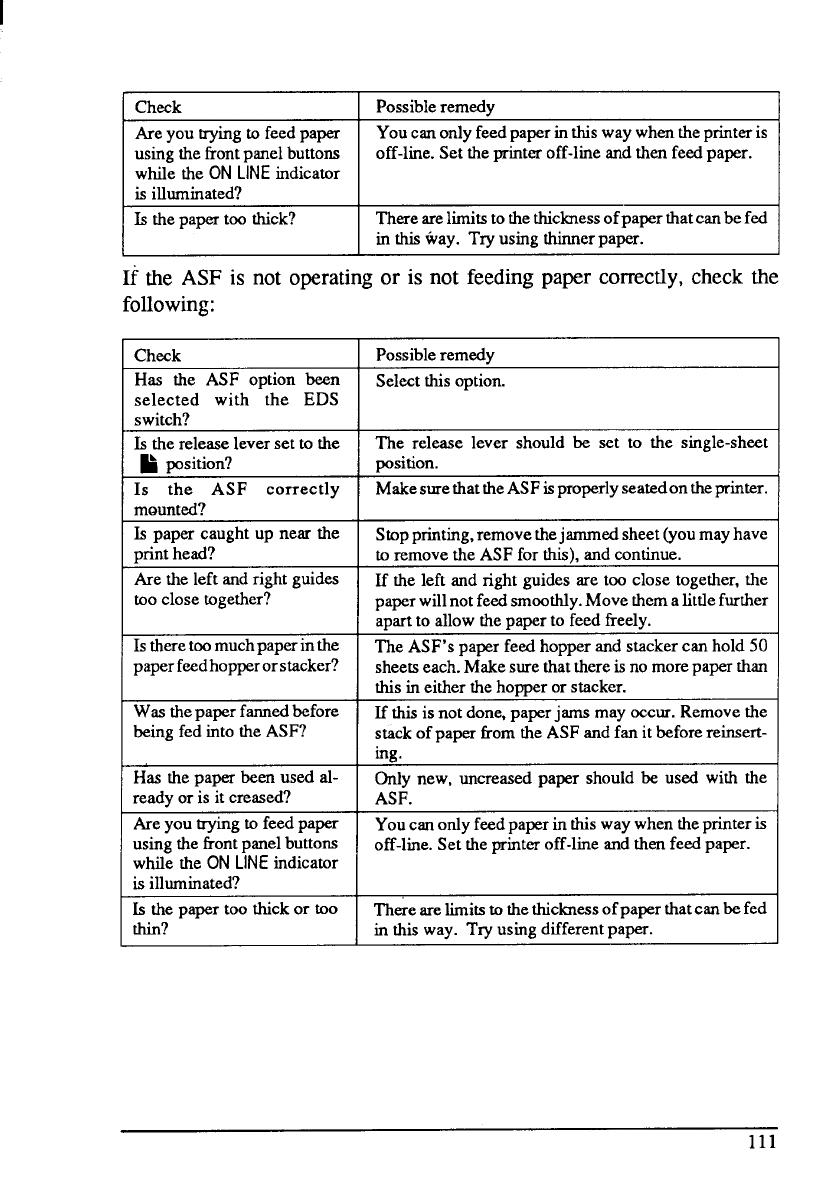 | Check | Possible remedy |
|---|---|
| Are you trying to feed paper using the front panel buttons while the ON LINE indicator is illuminated? | You can only feed paper in this way when the printer is off-line. Set the printer off-line and then feed paper. |
| Is the paper too thick? | There are limits to the thickness of paper that can be fed in this way. Try using thinner paper. |

If the ASF is not operating or is not feeding paper correctly, check the following:

| Check | Possible remedy |
|---|---|
| Has the ASF option been selected with the EDS switch? | Select this option. |
| Is the release lever set to the position? | The release lever should be set to the single-sheet position. |
| Is the ASF correctly mounted? | Make sure that the ASF is properly seated on the printer. |
| Is paper caught up near the print head? | Stop printing, remove the jammed sheet (you may have to remove the ASF for this), and continue. |
| Are the left and right guides too close together? | If the left and right guides are too close together, the paper will not feed smoothly. Move them a little further apart to allow the paper to feed freely. |
| Is there too much paper in the paper feed hopper or stacker? | The ASF's paper feed hopper and stacker can hold 50 sheets each. Make sure that there is no more paper than this in either the hopper or stacker. |
| Was the paper fanned before being fed into the ASF? | If this is not done, paper jams may occur. Remove the stack of paper from the ASF and fan it before reinserting. |
| Has the paper been used already or is it creased? | Only new, uncreased paper should be used with the ASF. |
| Are you trying to feed paper using the front panel buttons while the ON LINE indicator is illuminated? | You can only feed paper in this way when the printer is off-line. Set the printer off-line and then feed paper. |
| Is the paper too thick or too thin? | There are limits to the thickness of paper that can be fed in this way. Try using different paper. |

111